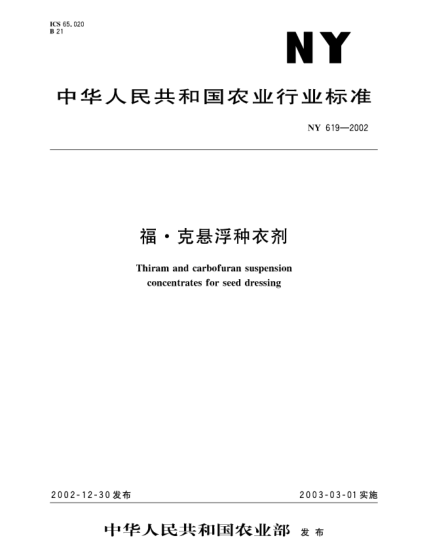 ICS 65.020
B 21

NY

中华人民共和国农业行业标准

NY 619—2002

福·克悬浮种衣剂

Thiram and carbofuran suspension concentrates for seed dressing

2002-12-30发布

2003-03-01实施

中华人民共和国农业部 发布